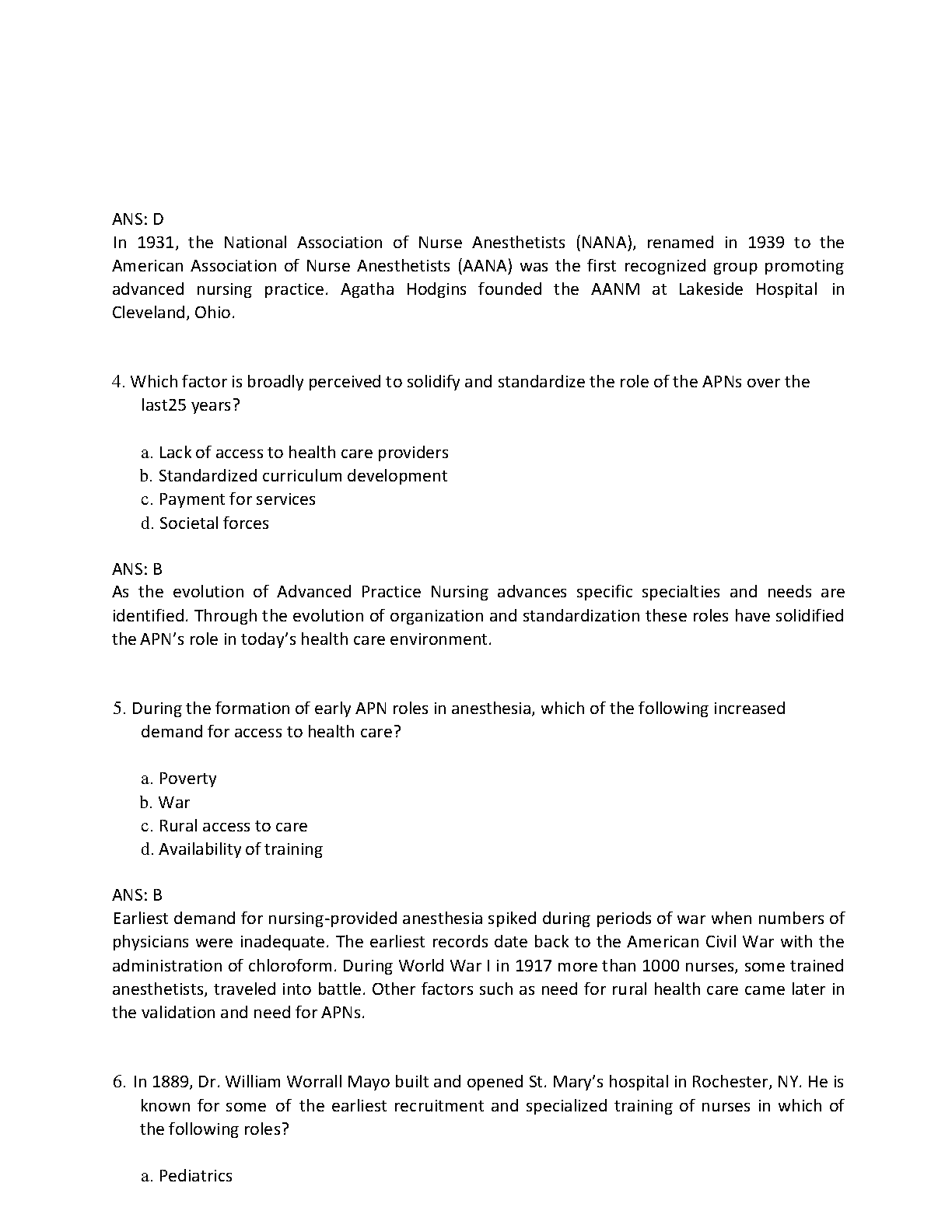 ANS: D
In 1931, the National Association of Nurse Anesthetists (NANA), renamed in 1939 to the American Association of Nurse Anesthetists (AANA) was the first recognized group promoting advanced nursing practice. Agatha Hodgins founded the AANM at Lakeside Hospital in Cleveland, Ohio.

4. Which factor is broadly perceived to solidify and standardize the role of the APNs over the last25 years?

a. Lack of access to health care providers
b. Standardized curriculum development
c. Payment for services
d. Societal forces

ANS: B
As the evolution of Advanced Practice Nursing advances specific specialties and needs are identified. Through the evolution of organization and standardization these roles have solidified the APN's role in today's health care environment.

5. During the formation of early APN roles in anesthesia, which of the following increased demand for access to health care?

a. Poverty
b. War
c. Rural access to care
d. Availability of training

ANS: B
Earliest demand for nursing-provided anesthesia spiked during periods of war when numbers of physicians were inadequate. The earliest records date back to the American Civil War with the administration of chloroform. During World War I in 1917 more than 1000 nurses, some trained anesthetists, traveled into battle. Other factors such as need for rural health care came later in the validation and need for APNs.

6. In 1889, Dr. William Worrall Mayo built and opened St. Mary's hospital in Rochester, NY. He is known for some of the earliest recruitment and specialized training of nurses in which of the following roles?

a. Pediatrics